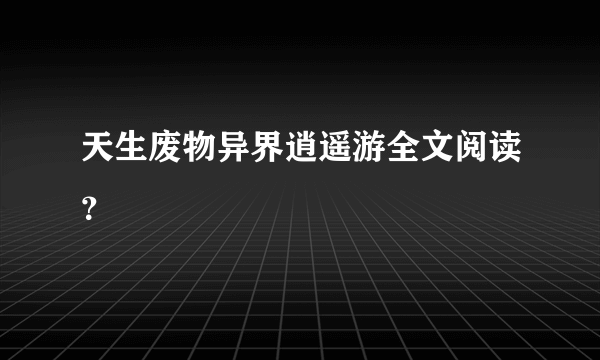 天生废物异界逍遥游全文阅读?